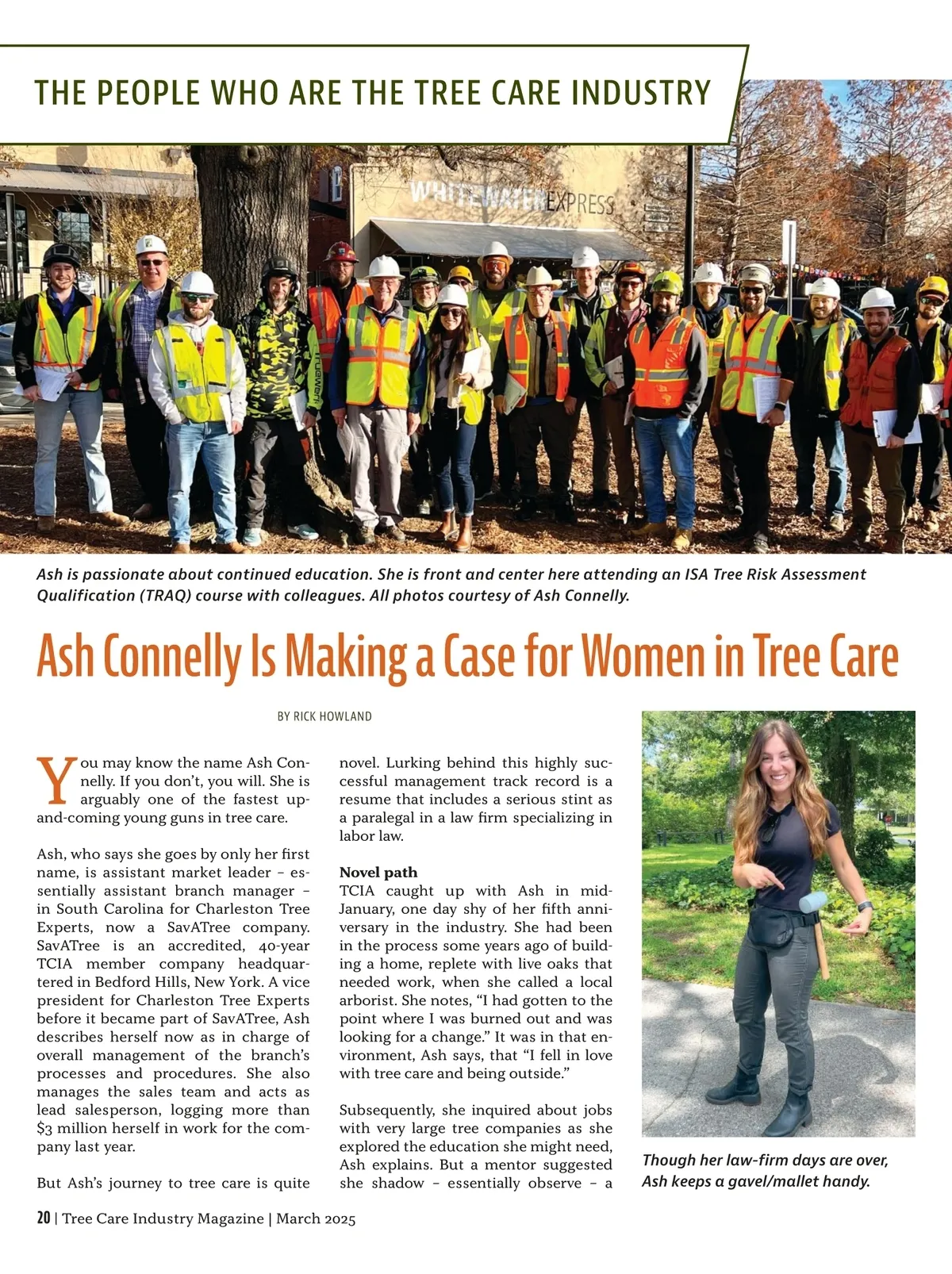 THE PEOPLE WHO ARE THE TREE CARE INDUSTRY

WHITEWATER EXPRESS

Ash is passionate about continued education. She is front and center here attending an ISA Tree Risk Assessment Qualification (TRAQ) course with colleagues. All photos courtesy of Ash Connelly.

Ash Connelly Is Making a Case for Women in Tree Care

BY RICK HOWLAND

You may know the name Ash Connelly. If you don't, you will. She is arguably one of the fastest up-and-coming young guns in tree care.

Ash, who says she goes by only her first name, is assistant market leader – essentially assistant branch manager – in South Carolina for Charleston Tree Experts, now a SavATree company. SavATree is an accredited, 40-year TCIA member company headquartered in Bedford Hills, New York. A vice president for Charleston Tree Experts before it became part of SavATree, Ash describes herself now as in charge of overall management of the branch's processes and procedures. She also manages the sales team and acts as lead salesperson, logging more than $3 million herself in work for the company last year.

But Ash's journey to tree care is quite novel. Lurking behind this highly successful management track record is a resume that includes a serious stint as a paralegal in a law firm specializing in labor law.

Novel path
TCIA caught up with Ash in mid-January, one day shy of her fifth anniversary in the industry. She had been in the process some years ago of building a home, replete with live oaks that needed work, when she called a local arborist. She notes, "I had gotten to the point where I was burned out and was looking for a change." It was in that environment, Ash says, that "I fell in love with tree care and being outside."

Subsequently, she inquired about jobs with very large tree companies as she explored the education she might need, Ash explains. But a mentor suggested she shadow – essentially observe – a

Though her law-firm days are over, Ash keeps a gavel/mallet handy.

20 | Tree Care Industry Magazine | March 2025